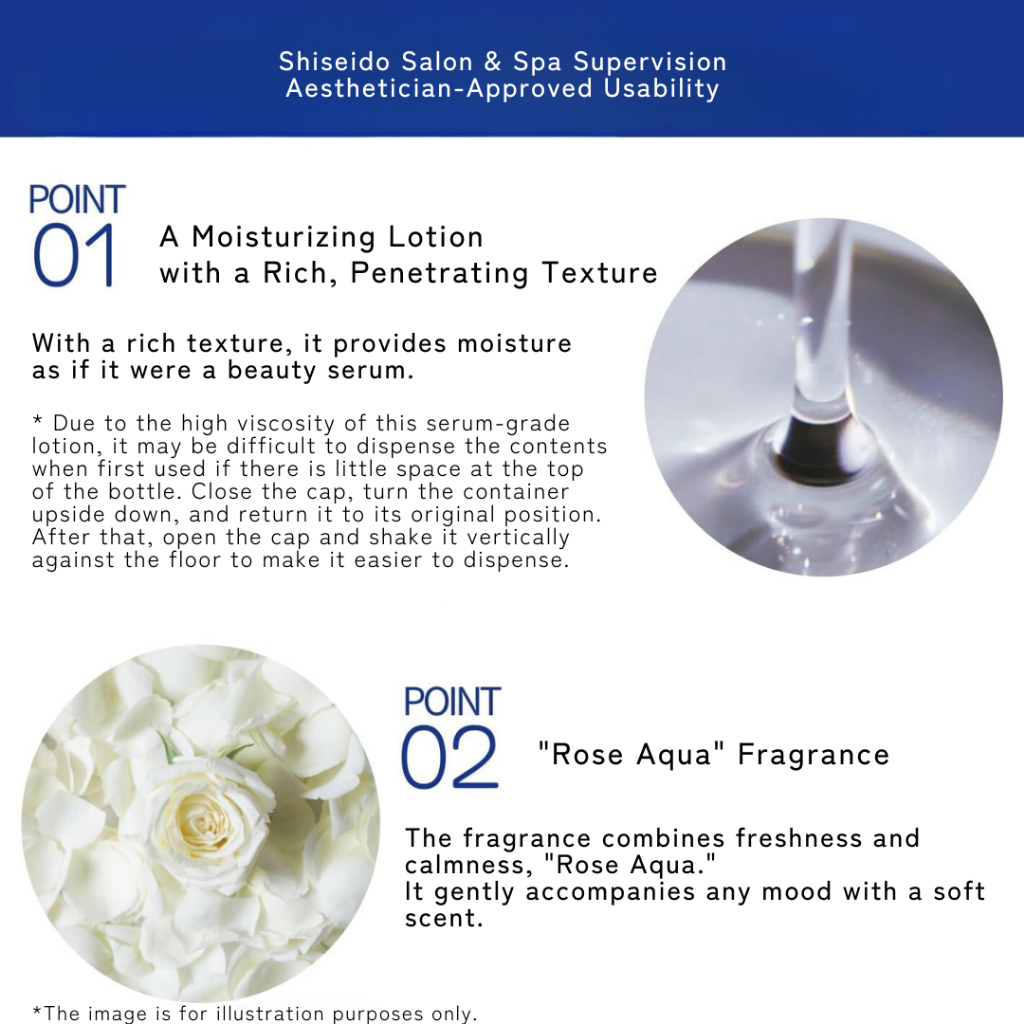 Shiseido Salon & Spa Supervision
Aesthetician-Approved Usability

POINT 01
A Moisturizing Lotion with a Rich, Penetrating Texture

With a rich texture, it provides moisture as if it were a beauty serum.

* Due to the high viscosity of this serum-grade lotion, it may be difficult to dispense the contents when first used if there is little space at the top of the bottle. Close the cap, turn the container upside down, and return it to its original position. After that, open the cap and shake it vertically against the floor to make it easier to dispense.

POINT 02
"Rose Aqua" Fragrance

The fragrance combines freshness and calmness, "Rose Aqua."
It gently accompanies any mood with a soft scent.

*The image is for illustration purposes only.